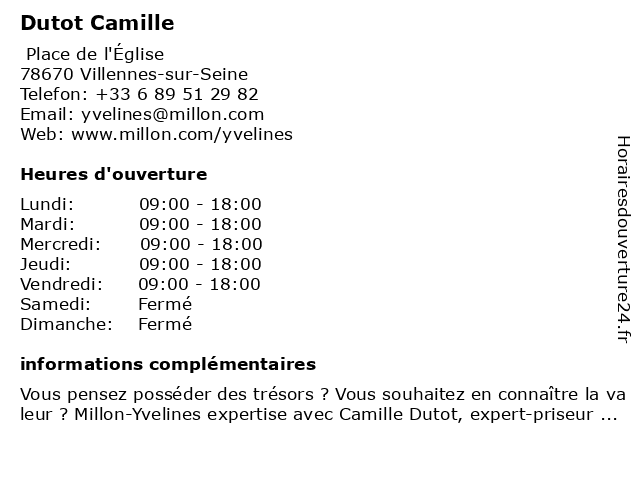 Dutot Camille

Place de l'Église
78670 Villennes-sur-Seine
Telefon: +33 6 89 51 29 82
Email: yvelines@millon.com
Web: www.millon.com/yvelines

Heures d'ouverture

| | |
|---|---|
| Lundi: | 09:00 - 18:00 |
| Mardi: | 09:00 - 18:00 |
| Mercredi: | 09:00 - 18:00 |
| Jeudi: | 09:00 - 18:00 |
| Vendredi: | 09:00 - 18:00 |
| Samedi: | Fermé |
| Dimanche: | Fermé |

informations complémentaires

Vous pensez posséder des trésors ? Vous souhaitez en connaître la va leur ? Millon-Yvelines expertise avec Camille Dutot, expert-priseur ...

Horairesdouverture24.fr